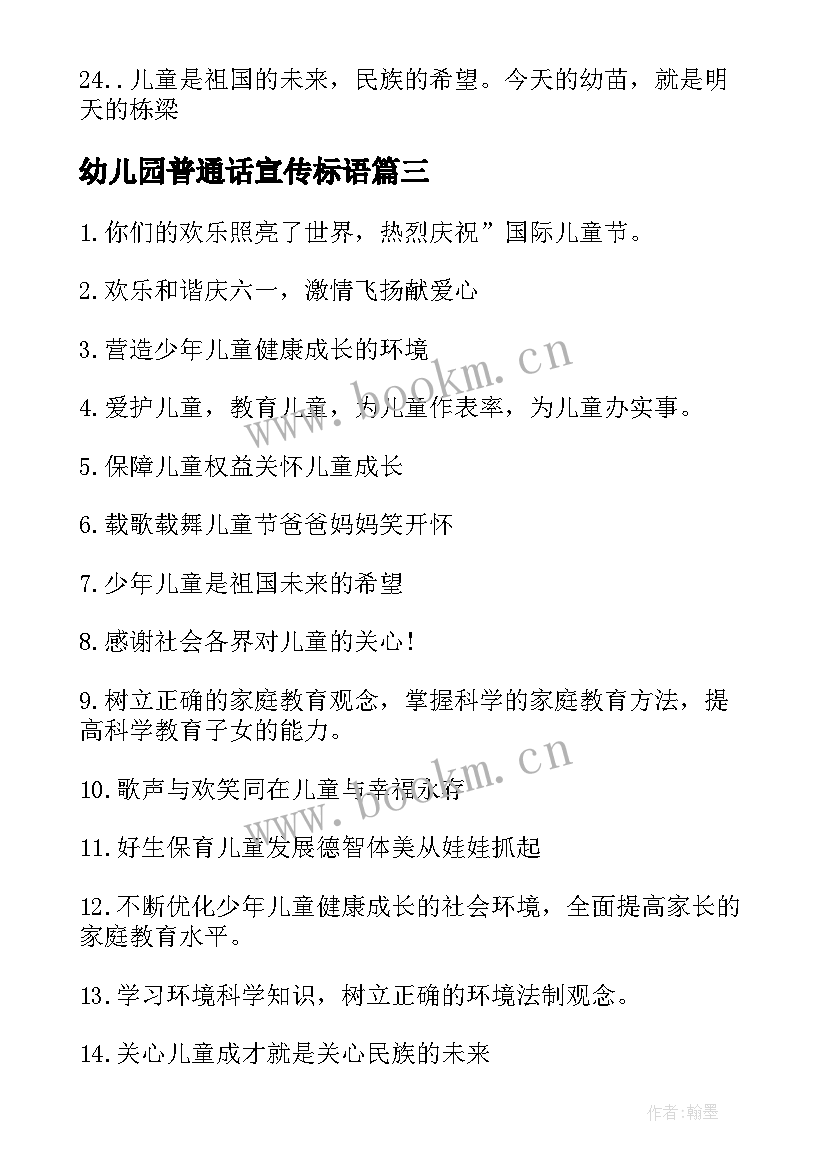 24..儿童是祖国的未来，民族的希望。今天的幼苗，就是明天的栋梁

幼儿园普通话宣传标语篇三

1.你们的欢乐照亮了世界，热烈庆祝”国际儿童节。

2.欢乐和谐庆六一，激情飞扬献爱心

3.营造少年儿童健康成长的环境

4.爱护儿童，教育儿童，为儿童作表率，为儿童办实事。

5.保障儿童权益关怀儿童成长

6.载歌载舞儿童节爸爸妈妈笑开怀

7.少年儿童是祖国未来的希望

8.感谢社会各界对儿童的关心！

9.树立正确的家庭教育观念，掌握科学的家庭教育方法，提高科学教育子女的能力。

10.歌声与欢笑同在儿童与幸福永存

11.好生保育儿童发展德智体美从娃娃抓起

12.不断优化少年儿童健康成长的社会环境，全面提高家长的家庭教育水平。

13.学习环境科学知识，树立正确的环境法制观念。

14.关心儿童成才就是关心民族的未来

www.bookm.cn

www.bookm.cn

作者:翰墨